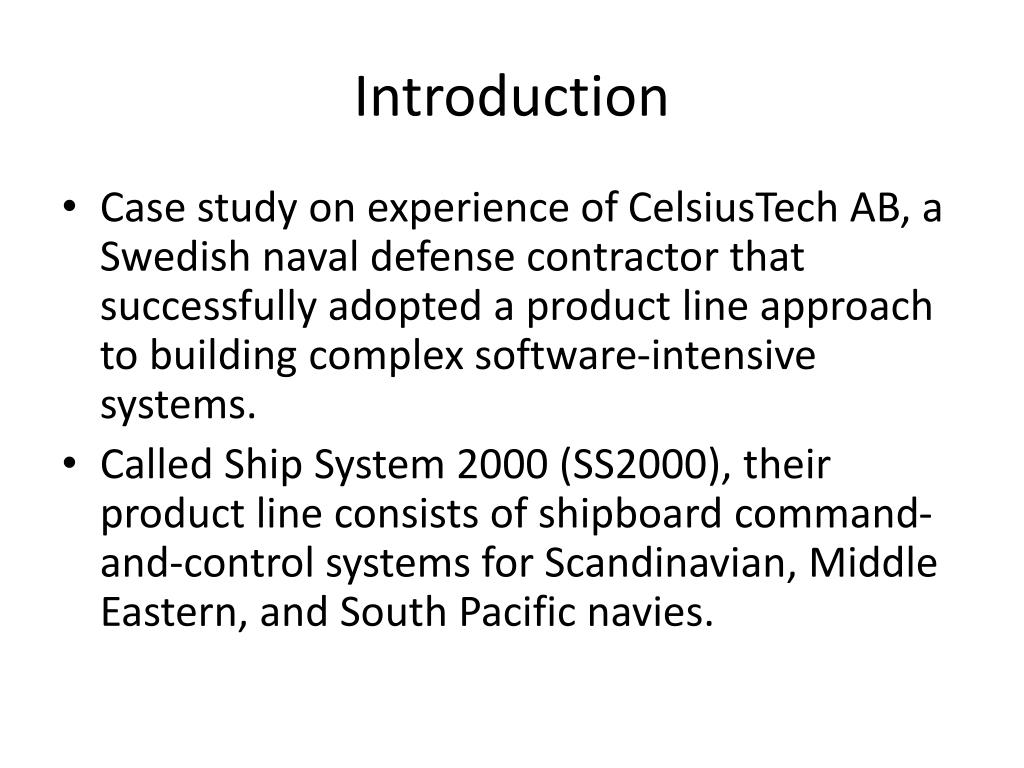 Introduction

• Case study on experience of CelsiusTech AB, a Swedish naval defense contractor that successfully adopted a product line approach to building complex software-intensive systems.
• Called Ship System 2000 (SS2000), their product line consists of shipboard command-and-control systems for Scandinavian, Middle Eastern, and South Pacific navies.